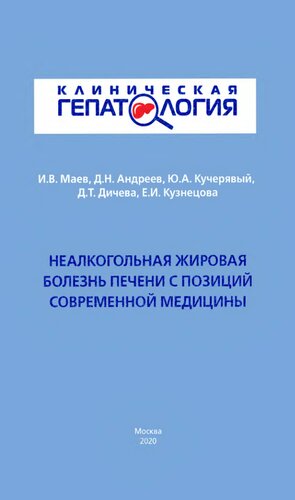 КЛИНИЧЕСКАЯ
ГЕПАТОЛОГИЯ

И.В. Маев, Д.Н. Андреев, Ю.А. Кучерявый, Д.Т. Дичева, Е.И. Кузнецова

НЕАЛКОГОЛЬНАЯ ЖИРОВАЯ БОЛЕЗНЬ ПЕЧЕНИ С ПОЗИЦИЙ СОВРЕМЕННОЙ МЕДИЦИНЫ

Москва
2020